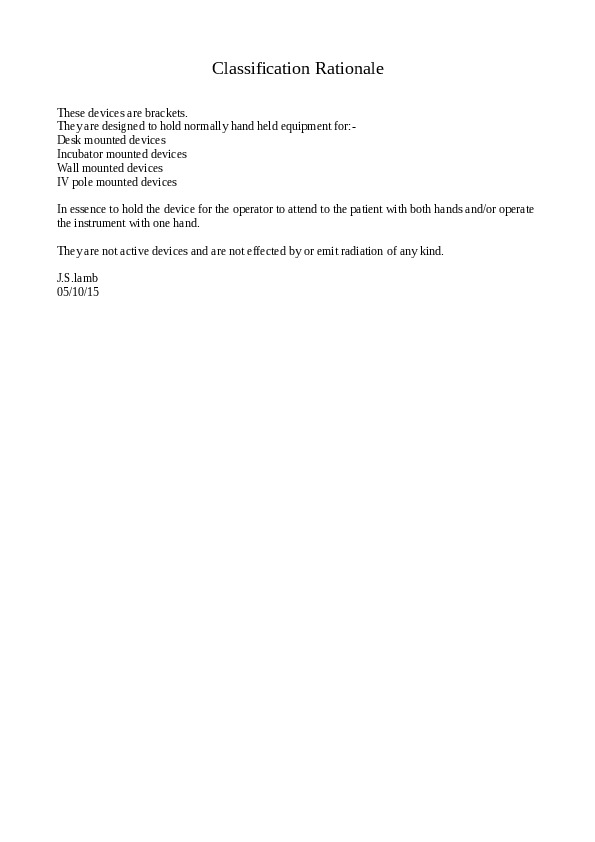 Classification Rationale

These devices are brackets.
They are designed to hold normally hand held equipment for:-
Desk mounted devices
Incubator mounted devices
Wall mounted devices
IV pole mounted devices

In essence to hold the device for the operator to attend to the patient with both hands and/or operate the instrument with one hand.

They are not active devices and are not effected by or emit radiation of any kind.

J.S.lamb
05/10/15